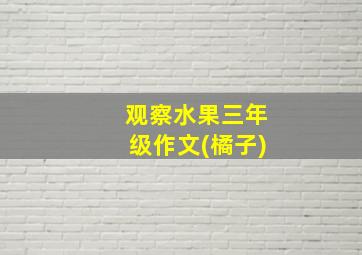 观察水果三年级作文(橘子)